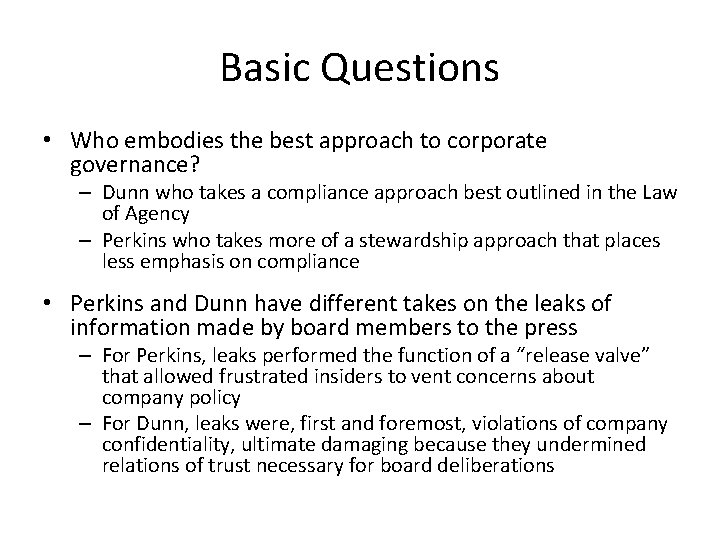 Basic Questions

• Who embodies the best approach to corporate governance?
– Dunn who takes a compliance approach best outlined in the Law of Agency
– Perkins who takes more of a stewardship approach that places less emphasis on compliance

• Perkins and Dunn have different takes on the leaks of information made by board members to the press
– For Perkins, leaks performed the function of a "release valve" that allowed frustrated insiders to vent concerns about company policy
– For Dunn, leaks were, first and foremost, violations of company confidentiality, ultimate damaging because they undermined relations of trust necessary for board deliberations